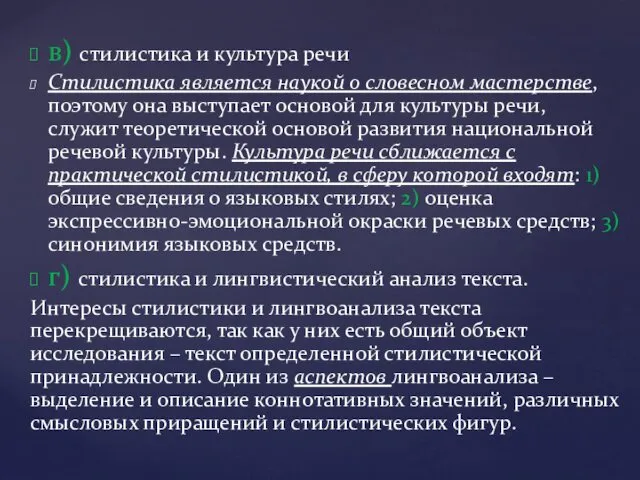 в) стилистика и культура речи

Стилистика является наукой о словесном мастерстве, поэтому она выступает основой для культуры речи, служит теоретической основой развития национальной речевой культуры. Культура речи сближается с практической стилистикой, в сферу которой входят: 1) общие сведения о языковых стилях; 2) оценка экспрессивно-эмоциональной окраски речевых средств; 3) синонимия языковых средств.

г) стилистика и лингвистический анализ текста.

Интересы стилистики и лингвоанализа текста перекрещиваются, так как у них есть общий объект исследования – текст определенной стилистической принадлежности. Один из аспектов лингвоанализа – выделение и описание коннотативных значений, различных смысловых приращений и стилистических фигур.